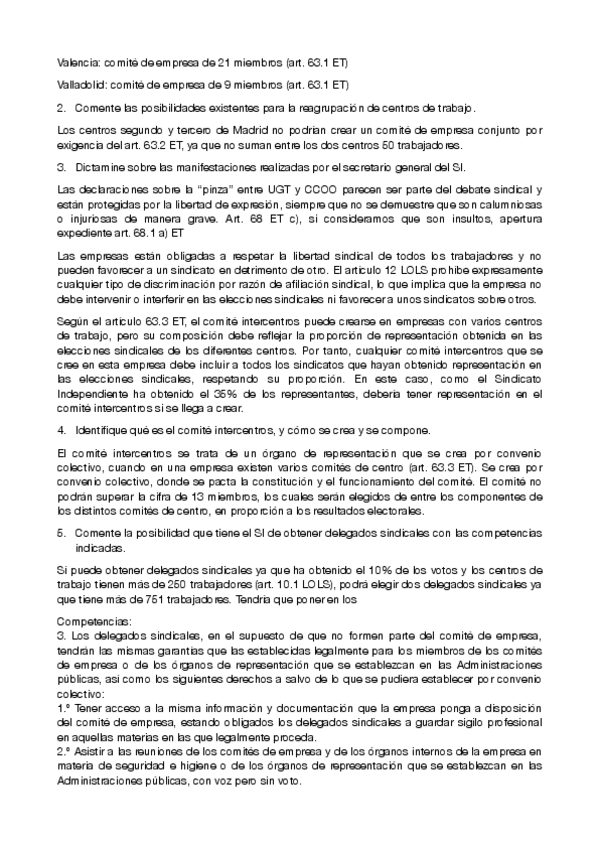 Valencia: comité de empresa de 21 miembros (art. 63.1 ET)

Valladolid: comité de empresa de 9 miembros (art. 63.1 ET)

2. Comente las posibilidades existentes para la reagrupación de centros de trabajo.

Los centros segundo y tercero de Madrid no podrían crear un comité de empresa conjunto por exigencia del art. 63.2 ET, ya que no suman entre los dos centros 50 trabajadores.

3. Dictamine sobre las manifestaciones realizadas por el secretario general del SI.

Las declaraciones sobre la "pinza" entre UGT y CCOO parecen ser parte del debate sindical y están protegidas por la libertad de expresión, siempre que no se demuestre que son calumniosas o injuriosas de manera grave. Art. 68 ET c), si consideramos que son insultos, apertura expediente art. 68.1 a) ET

Las empresas están obligadas a respetar la libertad sindical de todos los trabajadores y no pueden favorecer a un sindicato en detrimento de otro. El artículo 12 LOLS prohíbe expresamente cualquier tipo de discriminación por razón de afiliación sindical, lo que implica que la empresa no debe intervenir o interferir en las elecciones sindicales ni favorecer a unos sindicatos sobre otros.

Según el artículo 63.3 ET, el comité intercentros puede crearse en empresas con varios centros de trabajo, pero su composición debe reflejar la proporción de representación obtenida en las elecciones sindicales de los diferentes centros. Por tanto, cualquier comité intercentros que se cree en esta empresa debe incluir a todos los sindicatos que hayan obtenido representación en las elecciones sindicales, respetando su proporción. En este caso, como el Sindicato Independiente ha obtenido el 35% de los representantes, debería tener representación en el comité intercentros si se llega a crear.

4. Identifique qué es el comité intercentros, y cómo se crea y se compone.

El comité intercentros se trata de un órgano de representación que se crea por convenio colectivo, cuando en una empresa existen varios comités de centro (art. 63.3 ET). Se crea por convenio colectivo, donde se pacta la constitución y el funcionamiento del comité. El comité no podrán superar la cifra de 13 miembros, los cuales serán elegidos de entre los componentes de los distintos comités de centro, en proporción a los resultados electorales.

5. Comente la posibilidad que tiene el SI de obtener delegados sindicales con las competencias indicadas.

Sí puede obtener delegados sindicales ya que ha obtenido el 10% de los votos y los centros de trabajo tienen más de 250 trabajadores (art. 10.1 LOLS), podrá elegir dos delegados sindicales ya que tiene más de 751 trabajadores. Tendría que poner en los

Competencias:
3. Los delegados sindicales, en el supuesto de que no formen parte del comité de empresa, tendrán las mismas garantías que las establecidas legalmente para los miembros de los comités de empresa o de los órganos de representación que se establezcan en las Administraciones públicas, así como los siguientes derechos a salvo de lo que se pudiera establecer por convenio colectivo:
1.º Tener acceso a la misma información y documentación que la empresa ponga a disposición del comité de empresa, estando obligados los delegados sindicales a guardar sigilo profesional en aquellas materias en las que legalmente proceda.
2.º Asistir a las reuniones de los comités de empresa y de los órganos internos de la empresa en materia de seguridad e higiene o de los órganos de representación que se establezcan en las Administraciones públicas, con voz pero sin voto.